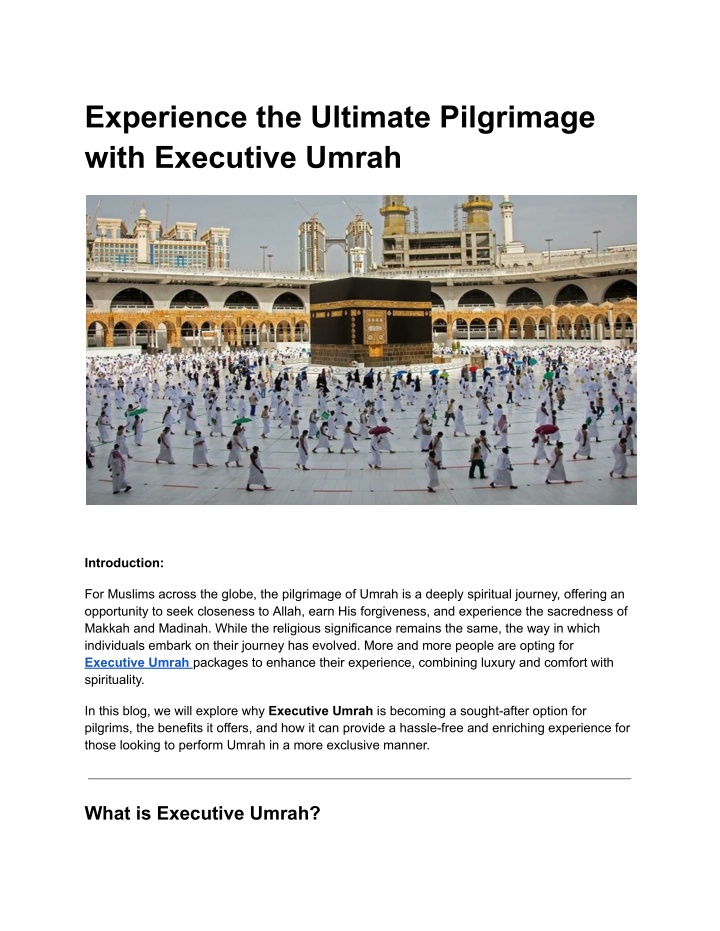 Experience the Ultimate Pilgrimage with Executive Umrah

Introduction:

For Muslims across the globe, the pilgrimage of Umrah is a deeply spiritual journey, offering an opportunity to seek closeness to Allah, earn His forgiveness, and experience the sacredness of Makkah and Madinah. While the religious significance remains the same, the way in which individuals embark on their journey has evolved. More and more people are opting for Executive Umrah packages to enhance their experience, combining luxury and comfort with spirituality.

In this blog, we will explore why Executive Umrah is becoming a sought-after option for pilgrims, the benefits it offers, and how it can provide a hassle-free and enriching experience for those looking to perform Umrah in a more exclusive manner.

What is Executive Umrah?